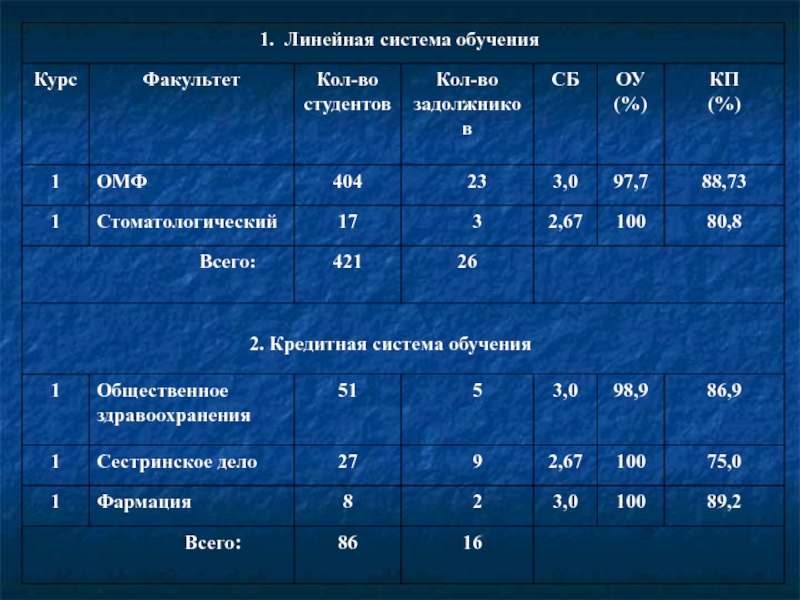 | 1. Линейная система обучения | | | | | | |
|---|---|---|---|---|---|---|
| Курс | Факультет | Кол-во студентов | Кол-во задолжников | СБ | ОУ (%) | КП (%) |
| 1 | ОМФ | 404 | 23 | 3,0 | 97,7 | 88,73 |
| 1 | Стоматологический | 17 | 3 | 2,67 | 100 | 80,8 |
| Всего: | | 421 | 26 | | | |
| 2. Кредитная система обучения | | | | | | |
| 1 | Общественное здравоохранения | 51 | 5 | 3,0 | 98,9 | 86,9 |
| 1 | Сестринское дело | 27 | 9 | 2,67 | 100 | 75,0 |
| 1 | Фармация | 8 | 2 | 3,0 | 100 | 89,2 |
| Всего: | | 86 | 16 | | | |